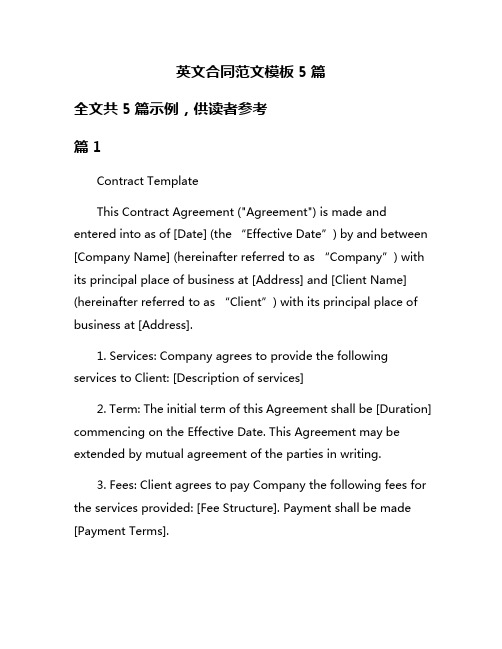 英文合同范文模板 5 篇

全文共 5 篇示例，供读者参考

篇 1

Contract Template

This Contract Agreement ("Agreement") is made and entered into as of [Date] (the “Effective Date”) by and between [Company Name] (hereinafter referred to as “Company”) with its principal place of business at [Address] and [Client Name] (hereinafter referred to as “Client”) with its principal place of business at [Address].

1. Services: Company agrees to provide the following services to Client: [Description of services]

2. Term: The initial term of this Agreement shall be [Duration] commencing on the Effective Date. This Agreement may be extended by mutual agreement of the parties in writing.

3. Fees: Client agrees to pay Company the following fees for the services provided: [Fee Structure]. Payment shall be made [Payment Terms].